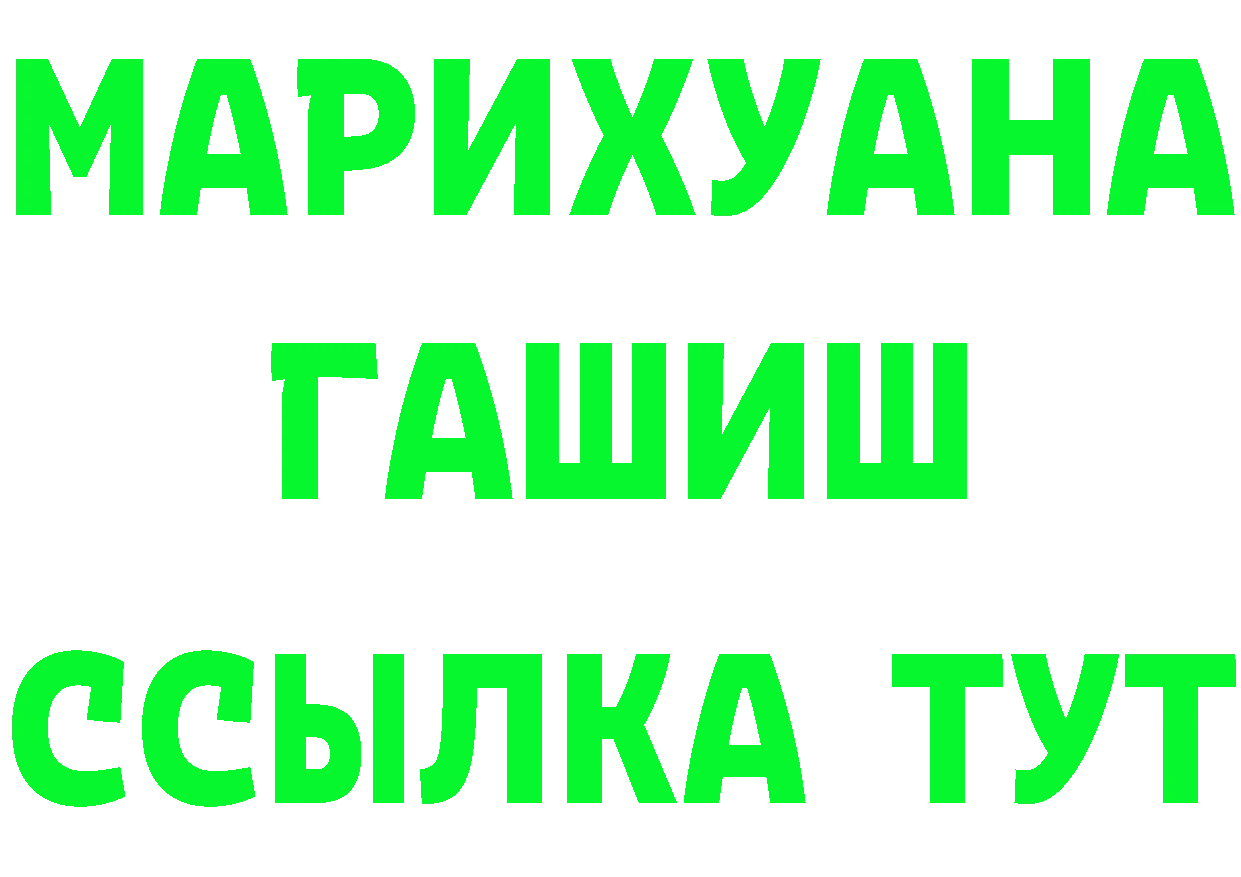 МАРИХУАНА
ГАШИШ
ССЫЛКА ТУТ